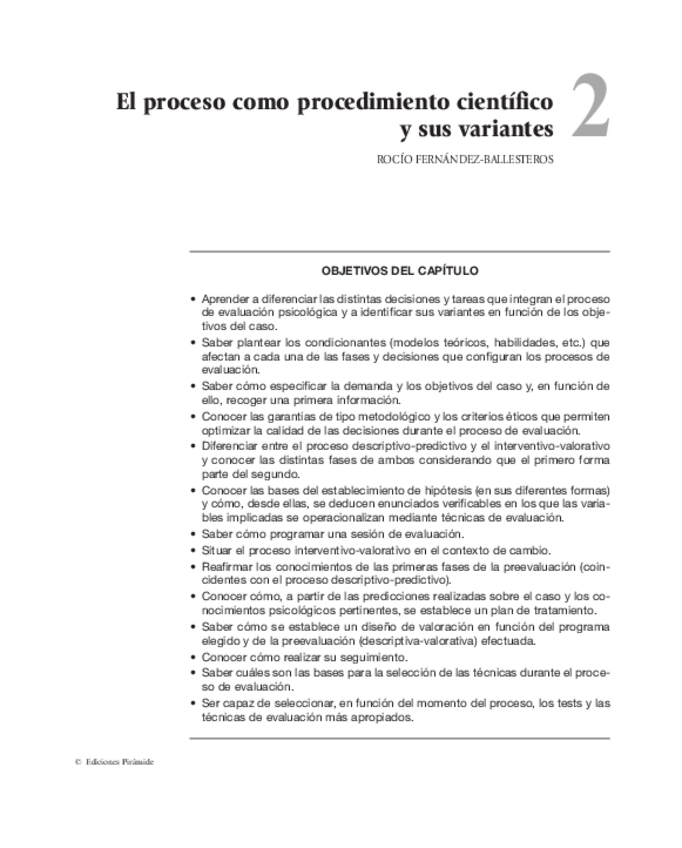 El proceso como procedimiento científico y sus variantes

2

ROCÍO FERNÁNDEZ-BALLESTEROS

OBJETIVOS DEL CAPÍTULO

• Aprender a diferenciar las distintas decisiones y tareas que integran el proceso de evaluación psicológica y a identificar sus variantes en función de los objetivos del caso.
• Saber plantear los condicionantes (modelos teóricos, habilidades, etc.) que afectan a cada una de las fases y decisiones que configuran los procesos de evaluación.
• Saber cómo especificar la demanda y los objetivos del caso y, en función de ello, recoger una primera información.
• Conocer las garantías de tipo metodológico y los criterios éticos que permiten optimizar la calidad de las decisiones durante el proceso de evaluación.
• Diferenciar entre el proceso descriptivo-predictivo y el interventivo-valorativo y conocer las distintas fases de ambos considerando que el primero forma parte del segundo.
• Conocer las bases del establecimiento de hipótesis (en sus diferentes formas) y cómo, desde ellas, se deducen enunciados verificables en los que las variables implicadas se operacionalizan mediante técnicas de evaluación.
• Saber cómo programar una sesión de evaluación.
• Situar el proceso interventivo-valorativo en el contexto de cambio.
• Reafirmar los conocimientos de las primeras fases de la preevaluación (coincidentes con el proceso descriptivo-predictivo).
• Conocer cómo, a partir de las predicciones realizadas sobre el caso y los conocimientos psicológicos pertinentes, se establece un plan de tratamiento.
• Saber cómo se establece un diseño de valoración en función del programa elegido y de la preevaluación (descriptiva-valorativa) efectuada.
• Conocer cómo realizar su seguimiento.
• Saber cuáles son las bases para la selección de las técnicas durante el proceso de evaluación.
• Ser capaz de seleccionar, en función del momento del proceso, los tests y las técnicas de evaluación más apropiados.

© Ediciones Pirámide